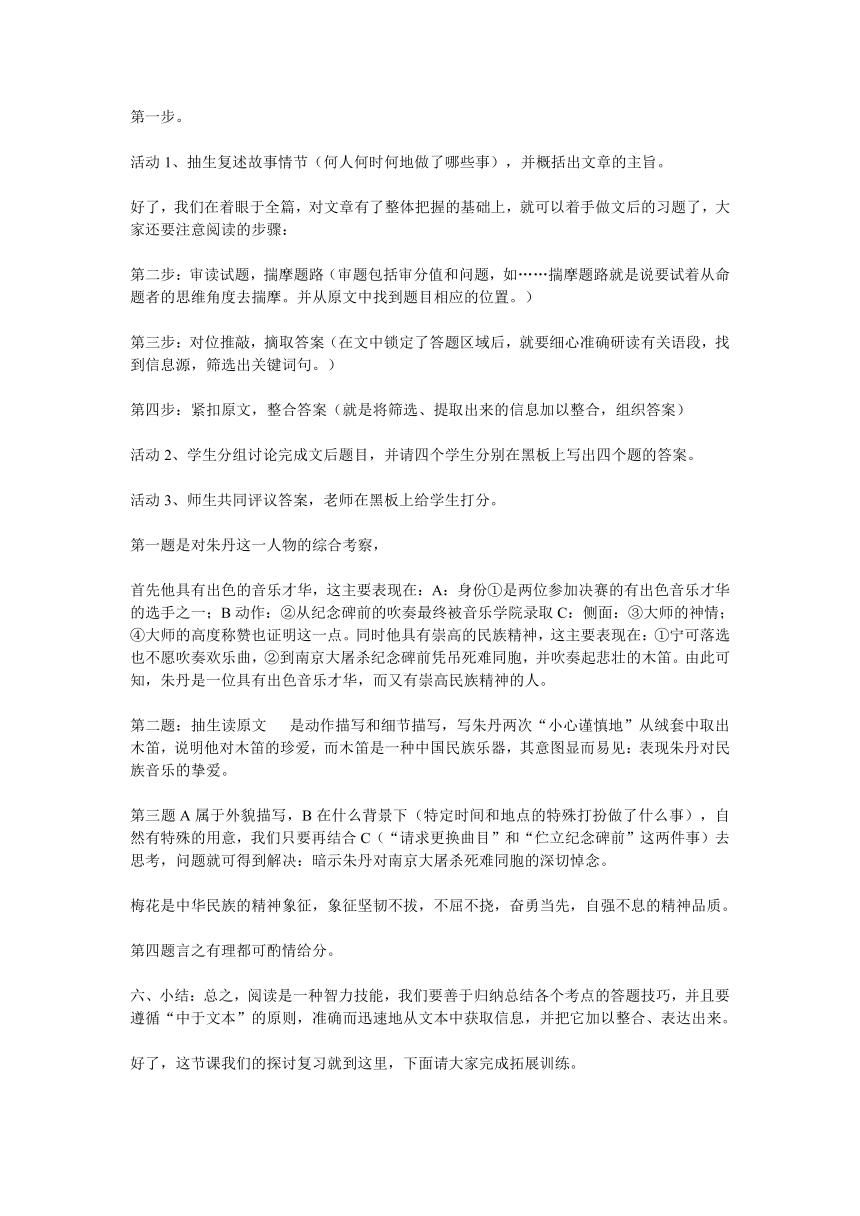 第一步。

活动 1、抽生复述故事情节（何人何时何地做了哪些事），并概括出文章的主旨。

好了，我们在着眼于全篇，对文章有了整体把握的基础上，就可以着手做文后的习题了，大家还要注意阅读的步骤：

第二步：审读试题，揣摩题路（审题包括审分值和问题，如……揣摩题路就是说要试着从命题者的思维角度去揣摩。并从原文中找到题目相应的位置。）

第三步：对位推敲，摘取答案（在文中锁定了答题区域后，就要细心准确研读有关语段，找到信息源，筛选出关键词句。）

第四步：紧扣原文，整合答案（就是将筛选、提取出来的信息加以整合，组织答案）

活动 2、学生分组讨论完成文后题目，并请四个学生分别在黑板上写出四个题的答案。

活动 3、师生共同评议答案，老师在黑板上给学生打分。

第一题是对朱丹这一人物的综合考察，

首先他具有出色的音乐才华，这主要表现在：A：身份①是两位参加决赛的有出色音乐才华的选手之一；B 动作：②从纪念碑前的吹奏最终被音乐学院录取 C：侧面：③大师的神情；④大师的高度称赞也证明这一点。同时他具有崇高的民族精神，这主要表现在：①宁可落选也不愿吹奏欢乐曲，②到南京大屠杀纪念碑前凭吊死难同胞，并吹奏起悲壮的木笛。由此可知，朱丹是一位具有出色音乐才华，而又有崇高民族精神的人。

第二题：抽生读原文　是动作描写和细节描写，写朱丹两次“小心谨慎地”从绒套中取出木笛，说明他对木笛的珍爱，而木笛是一种中国民族乐器，其意图显而易见：表现朱丹对民族音乐的挚爱。

第三题 A 属于外貌描写，B 在什么背景下（特定时间和地点的特殊打扮做了什么事），自然有特殊的用意，我们只要再结合 C（“请求更换曲目”和“伫立纪念碑前”这两件事）去思考，问题就可得到解决：暗示朱丹对南京大屠杀死难同胞的深切悼念。

梅花是中华民族的精神象征，象征坚韧不拔，不屈不挠，奋勇当先，自强不息的精神品质。

第四题言之有理都可酌情给分。

六、小结：总之，阅读是一种智力技能，我们要善于归纳总结各个考点的答题技巧，并且要遵循“中于文本”的原则，准确而迅速地从文本中获取信息，并把它加以整合、表达出来。

好了，这节课我们的探讨复习就到这里，下面请大家完成拓展训练。